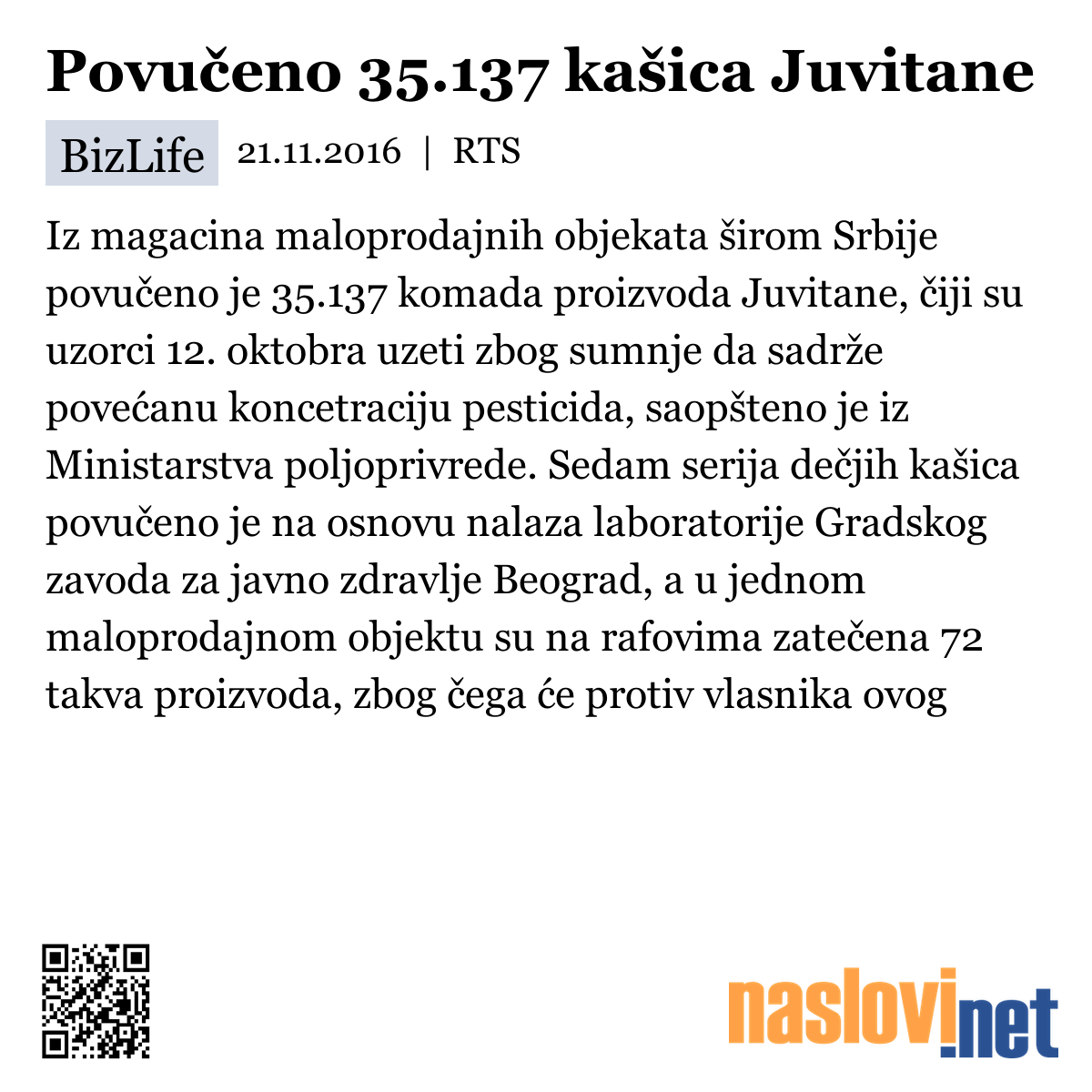 Povučeno 35.137 kašica Juvitane

BizLife 21.11.2016 | RTS

Iz magacina maloprodajnih objekata širom Srbije povučeno je 35.137 komada proizvoda Juvitane, čiji su uzorci 12. oktobra uzeti zbog sumnje da sadrže povećanu koncetraciju pesticida, saopšteno je iz Ministarstva poljoprivrede. Sedam serija dečjih kašica povučeno je na osnovu nalaza laboratorije Gradskog zavoda za javno zdravlje Beograd, a u jednom maloprodajnom objektu su na rafovima zatečena 72 takva proizvoda, zbog čega će protiv vlasnika ovog

naslovi.net